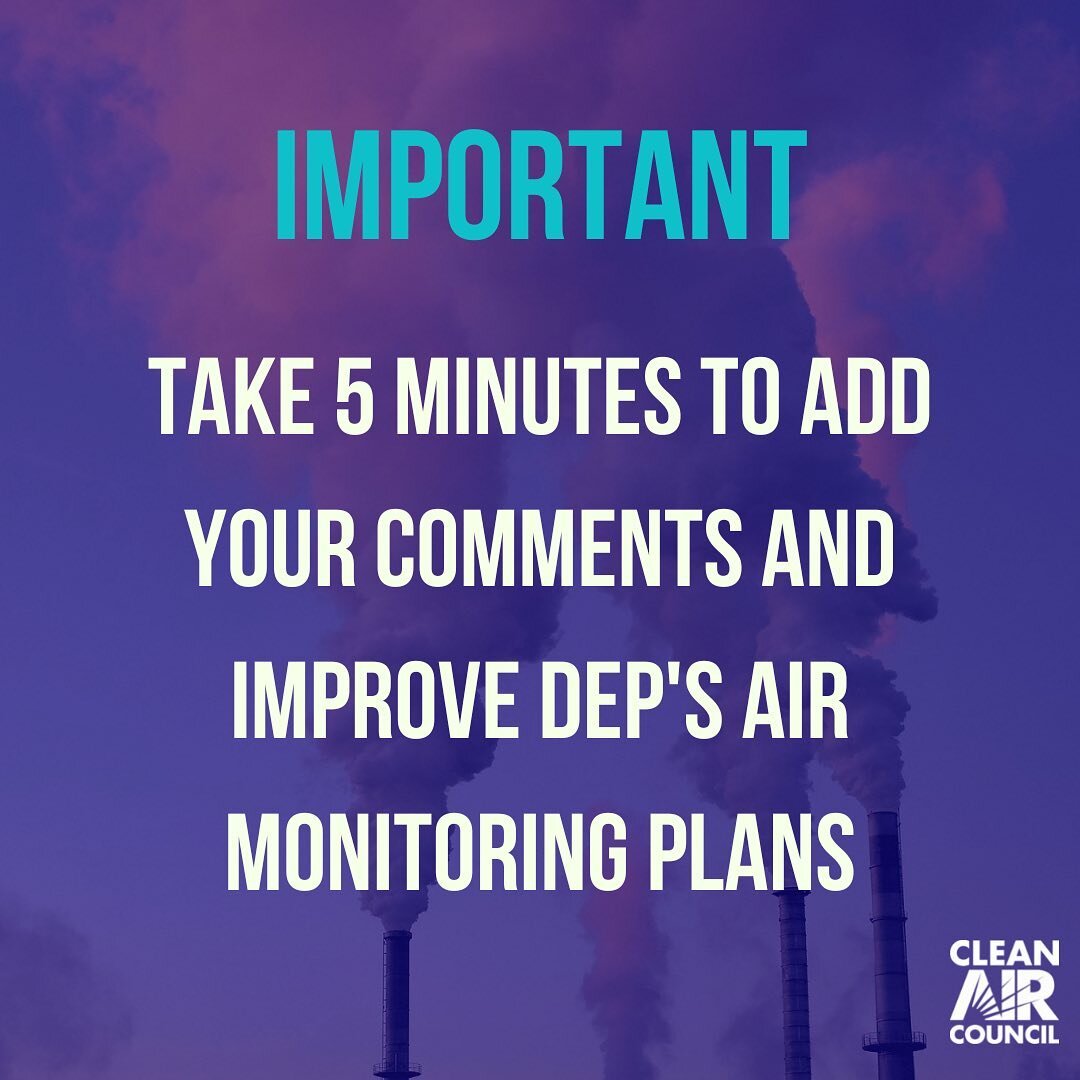 IMPORTANT

TAKE 5 MINUTES TO ADD YOUR COMMENTS AND IMPROVE DEP'S AIR MONITORING PLANS

CLEAN AIR COUNCIL